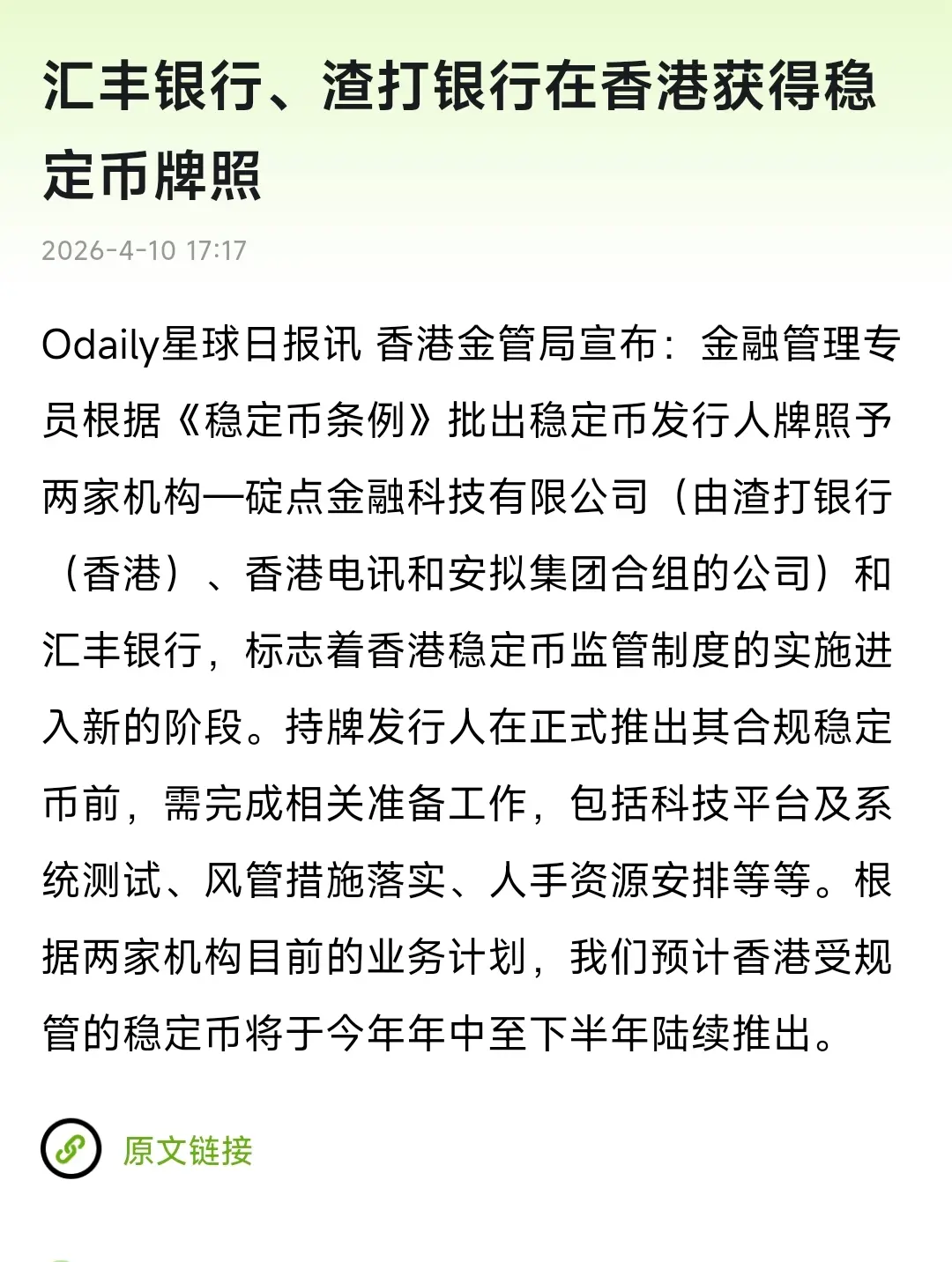 汇丰银行、渣打银行在香港获得稳定币牌照

2026-4-10 17:17

Odaily星球日报讯 香港金管局宣布：金融管理专员根据《稳定币条例》批出稳定币发行人牌照予两家机构—碇点金融科技有限公司（由渣打银行（香港）、香港电讯和安拟集团合组的公司）和汇丰银行，标志着香港稳定币监管制度的实施进入新的阶段。持牌发行人在正式推出其合规稳定币前，需完成相关准备工作，包括科技平台及系统测试、风管措施落实、人手资源安排等等。根据两家机构目前的业务计划，我们预计香港受规管的稳定币将于今年年中至下半年陆续推出。

原文链接